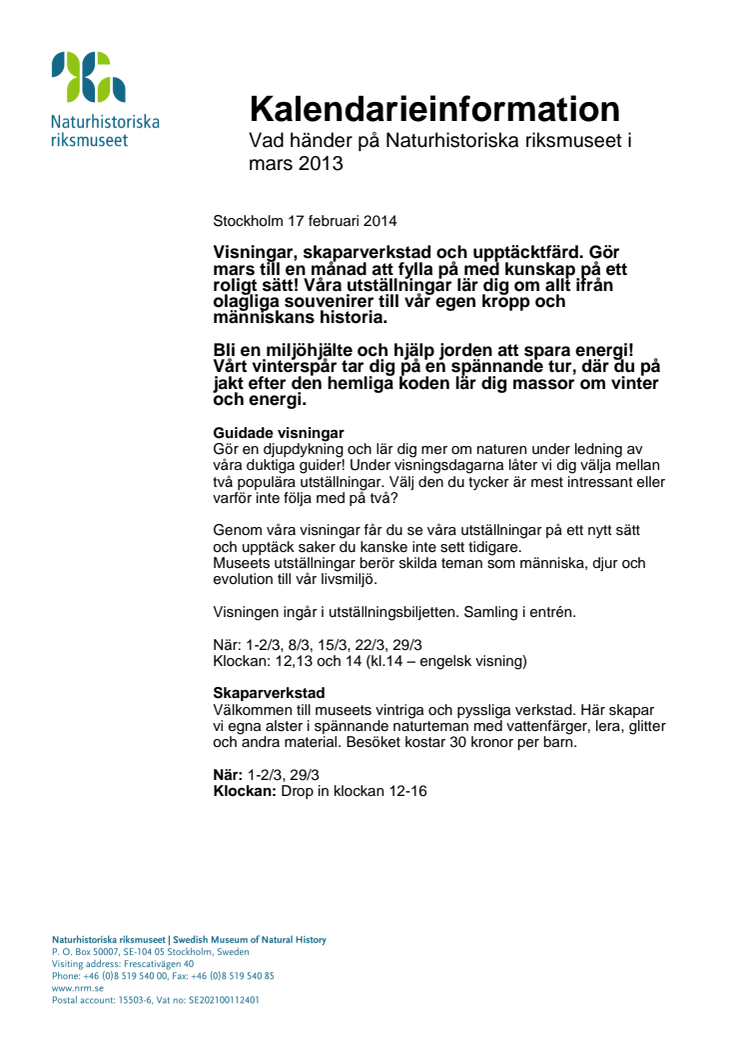 Naturhistoriska riksmuseet

Kalendarieinformation
Vad händer på Naturhistoriska riksmuseet i mars 2013

Stockholm 17 februari 2014

Visningar, skaparverkstad och upptäcktfärd. Gör mars till en månad att fylla på med kunskap på ett roligt sätt! Våra utställningar lär dig om allt ifrån olagliga souvenirer till vår egen kropp och människans historia.

Bli en miljöhjälte och hjälp jorden att spara energi! Vårt vinterspår tar dig på en spännande tur, där du på jakt efter den hemliga koden lär dig massor om vinter och energi.

Guidade visningar
Gör en djupdykning och lär dig mer om naturen under ledning av våra duktiga guider! Under visningsdagarna låter vi dig välja mellan två populära utställningar. Välj den du tycker är mest intressant eller varför inte följa med på två?

Genom våra visningar får du se våra utställningar på ett nytt sätt och upptäck saker du kanske inte sett tidigare.
Museets utställningar berör skilda teman som människa, djur och evolution till vår livsmiljö.

Visningen ingår i utställningsbiljetten. Samling i entrén.

När: 1-2/3, 8/3, 15/3, 22/3, 29/3
Klockan: 12,13 och 14 (kl.14 – engelsk visning)

Skaparverkstad
Välkommen till museets vintriga och pyssliga verkstad. Här skapar vi egna alster i spännande naturteman med vattenfärger, lera, glitter och andra material. Besöket kostar 30 kronor per barn.

När: 1-2/3, 29/3
Klockan: Drop in klockan 12-16

Naturhistoriska riksmuseet | Swedish Museum of Natural History
P. O. Box 50007, SE-104 05 Stockholm, Sweden
Visiting address: Frescativägen 40
Phone: +46 (0)8 519 540 00, Fax: +46 (0)8 519 540 85
www.nrm.se
Postal account: 15503-6, Vat no: SE202100112401